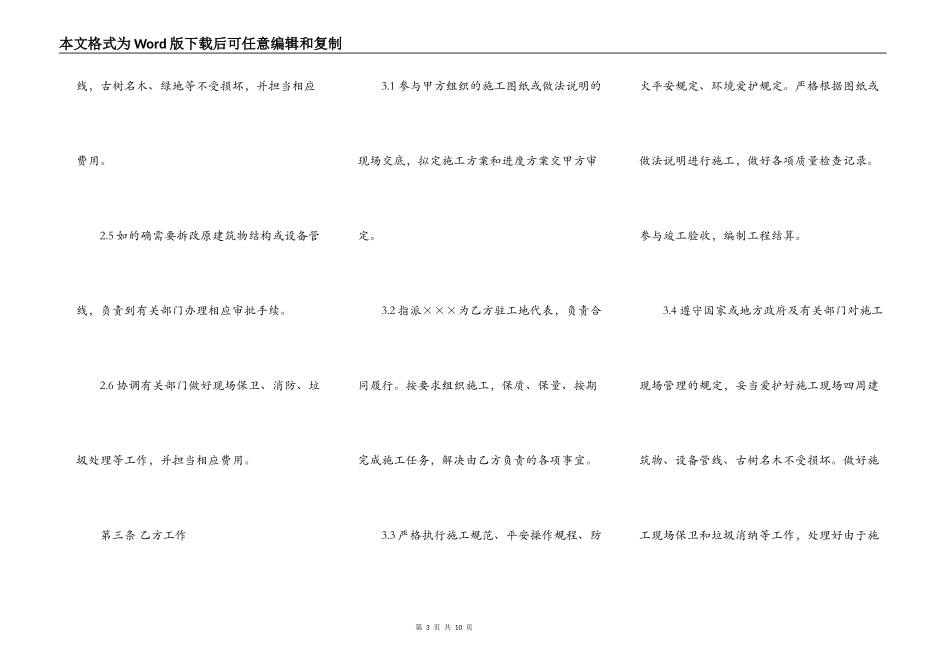 本文格式为Word版下载后可任意编辑和复制

线，古树名木、绿地等不受损坏，并担当相应费用。

2.5如的确需要拆改原建筑物结构或设备管线，负责到有关部门办理相应审批手续。

2.6协调有关部门做好现场保卫、消防、垃圾处理等工作，并担当相应费用。

第三条 乙方工作

3.1参与甲方组织的施工图纸或做法说明的现场交底，拟定施工方案和进度方案交甲方审定。

3.2指派×××为乙方驻工地代表，负责合同履行。按要求组织施工，保质、保量、按期完成施工任务，解决由乙方负责的各项事宜。

3.3严格执行施工规范、平安操作规程、防火平安规定、环境爱护规定。严格根据图纸或做法说明进行施工，做好各项质量检查记录。参与竣工验收，编制工程结算。

3.4遵守国家或地方政府及有关部门对施工现场管理的规定，妥当爱护好施工现场四周建筑物、设备管线、古树名木不受损坏。做好施工现场保卫和垃圾消纳等工作，处理好由于施

第3页 共10页